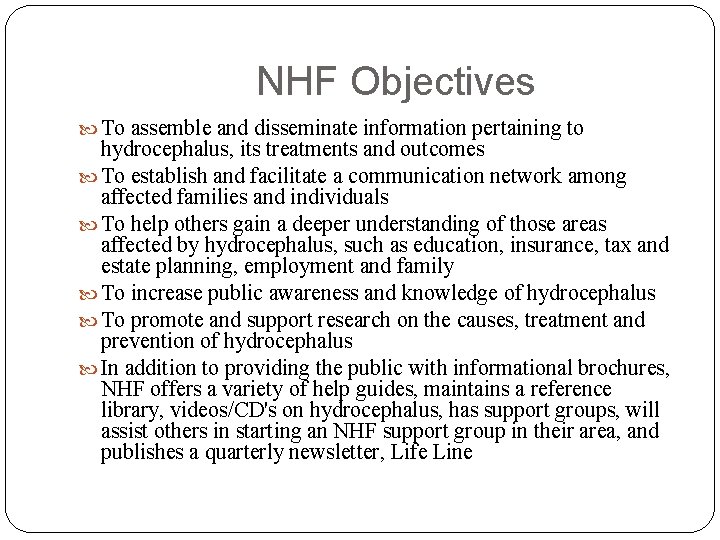 NHF Objectives

To assemble and disseminate information pertaining to hydrocephalus, its treatments and outcomes

To establish and facilitate a communication network among affected families and individuals

To help others gain a deeper understanding of those areas affected by hydrocephalus, such as education, insurance, tax and estate planning, employment and family

To increase public awareness and knowledge of hydrocephalus

To promote and support research on the causes, treatment and prevention of hydrocephalus

In addition to providing the public with informational brochures, NHF offers a variety of help guides, maintains a reference library, videos/CD's on hydrocephalus, has support groups, will assist others in starting an NHF support group in their area, and publishes a quarterly newsletter, Life Line